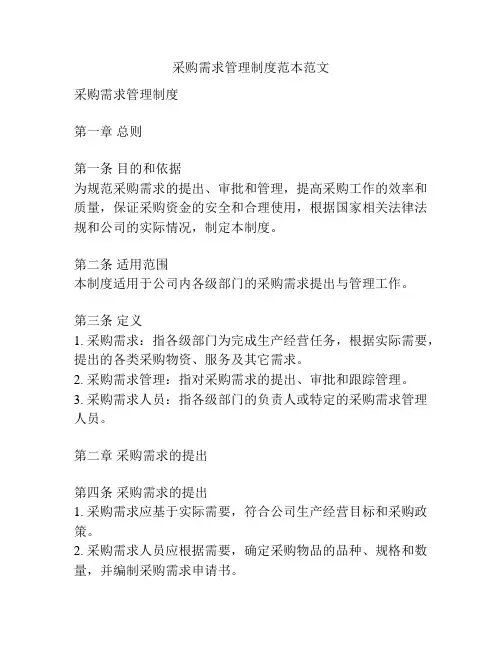 采购需求管理制度范本范文

采购需求管理制度

第一章 总则

第一条 目的和依据
为规范采购需求的提出、审批和管理，提高采购工作的效率和质量，保证采购资金的安全和合理使用，根据国家相关法律法规和公司的实际情况，制定本制度。

第二条 适用范围
本制度适用于公司内各级部门的采购需求提出与管理工作。

第三条 定义
1. 采购需求：指各级部门为完成生产经营任务，根据实际需要，提出的各类采购物资、服务及其它需求。
2. 采购需求管理：指对采购需求的提出、审批和跟踪管理。
3. 采购需求人员：指各级部门的负责人或特定的采购需求管理人员。

第二章 采购需求的提出

第四条 采购需求的提出
1. 采购需求应基于实际需要，符合公司生产经营目标和采购政策。
2. 采购需求人员应根据需要，确定采购物品的品种、规格和数量，并编制采购需求申请书。